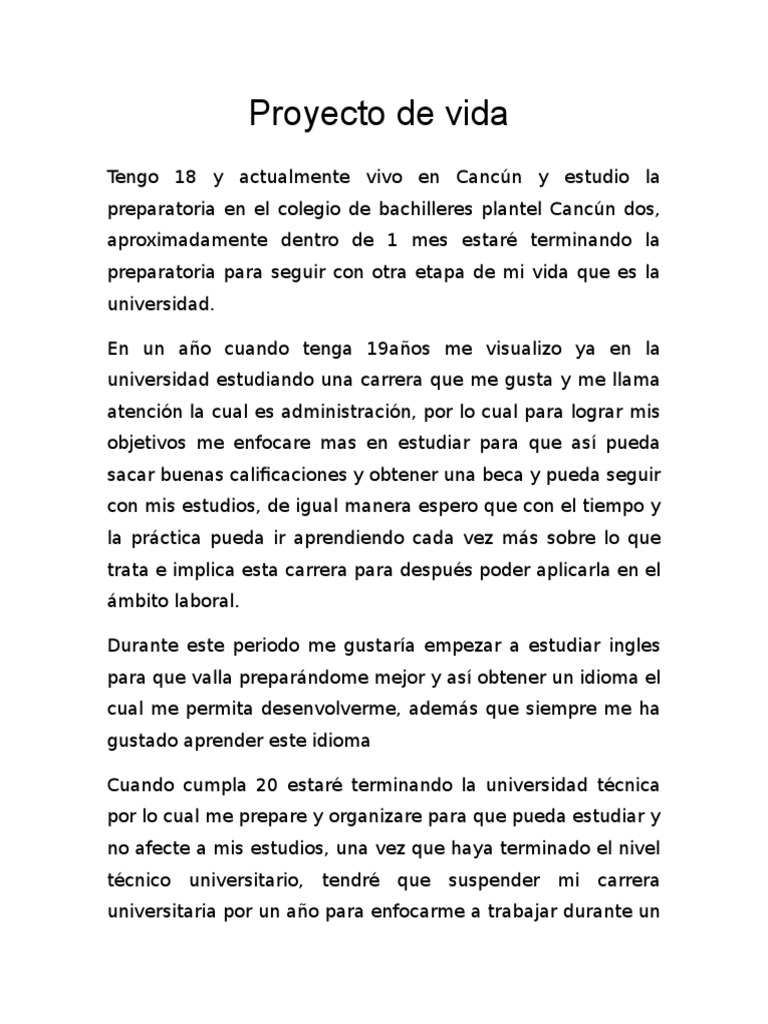 Proyecto de vida

Tengo 18 y actualmente vivo en Cancún y estudio la preparatoria en el colegio de bachilleres plantel Cancún dos, aproximadamente dentro de 1 mes estaré terminando la preparatoria para seguir con otra etapa de mi vida que es la universidad.

En un año cuando tenga 19años me visualizo ya en la universidad estudiando una carrera que me gusta y me llama atención la cual es administración, por lo cual para lograr mis objetivos me enfocare mas en estudiar para que así pueda sacar buenas calificaciones y obtener una beca y pueda seguir con mis estudios, de igual manera espero que con el tiempo y la práctica pueda ir aprendiendo cada vez más sobre lo que trata e implica esta carrera para después poder aplicarla en el ámbito laboral.

Durante este periodo me gustaría empezar a estudiar ingles para que valla preparándome mejor y así obtener un idioma el cual me permita desenvolverme, además que siempre me ha gustado aprender este idioma

Cuando cumpla 20 estaré terminando la universidad técnica por lo cual me prepare y organizare para que pueda estudiar y no afecte a mis estudios, una vez que haya terminado el nivel técnico universitario, tendré que suspender mi carrera universitaria por un año para enfocarme a trabajar durante un